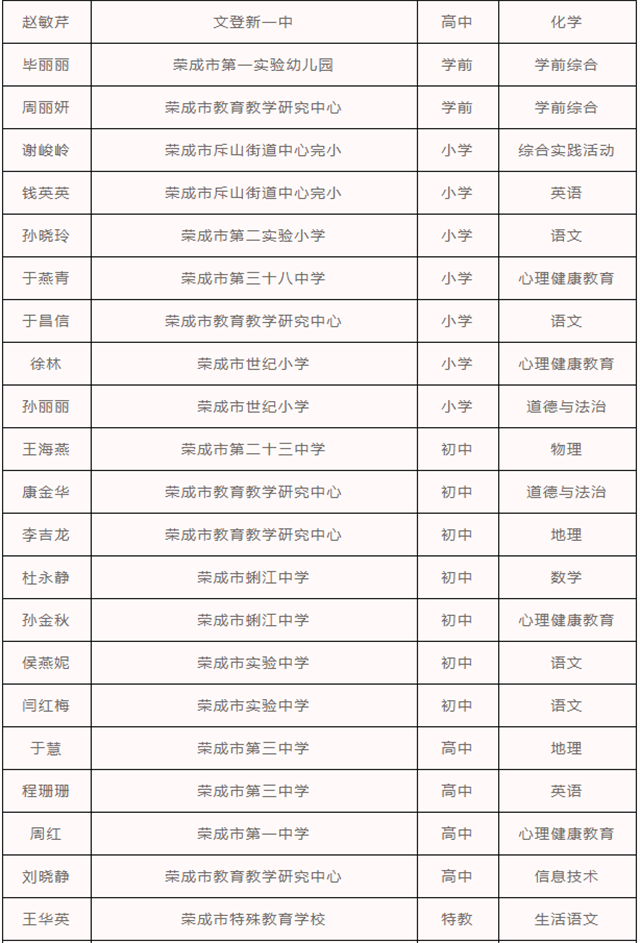 | 赵敏芹 | 文登新一中 | 高中 | 化学 |
|---|---|---|---|
| 毕丽丽 | 荣成市第一实验幼儿园 | 学前 | 学前综合 |
| 周丽妍 | 荣成市教育教学研究中心 | 学前 | 学前综合 |
| 谢峻岭 | 荣成市斥山街道中心完小 | 小学 | 综合实践活动 |
| 钱英英 | 荣成市斥山街道中心完小 | 小学 | 英语 |
| 孙晓玲 | 荣成市第二实验小学 | 小学 | 语文 |
| 于燕青 | 荣成市第三十八中学 | 小学 | 心理健康教育 |
| 于昌信 | 荣成市教育教学研究中心 | 小学 | 语文 |
| 徐林 | 荣成市世纪小学 | 小学 | 心理健康教育 |
| 孙丽丽 | 荣成市世纪小学 | 小学 | 道德与法治 |
| 王海燕 | 荣成市第二十三中学 | 初中 | 物理 |
| 康金华 | 荣成市教育教学研究中心 | 初中 | 道德与法治 |
| 李吉龙 | 荣成市教育教学研究中心 | 初中 | 地理 |
| 杜永静 | 荣成市蜊江中学 | 初中 | 数学 |
| 孙金秋 | 荣成市蜊江中学 | 初中 | 心理健康教育 |
| 侯燕妮 | 荣成市实验中学 | 初中 | 语文 |
| 闫红梅 | 荣成市实验中学 | 初中 | 语文 |
| 于慧 | 荣成市第三中学 | 高中 | 地理 |
| 程珊珊 | 荣成市第三中学 | 高中 | 英语 |
| 周红 | 荣成市第一中学 | 高中 | 心理健康教育 |
| 刘晓静 | 荣成市教育教学研究中心 | 高中 | 信息技术 |
| 王华英 | 荣成市特殊教育学校 | 特教 | 生活语文 |